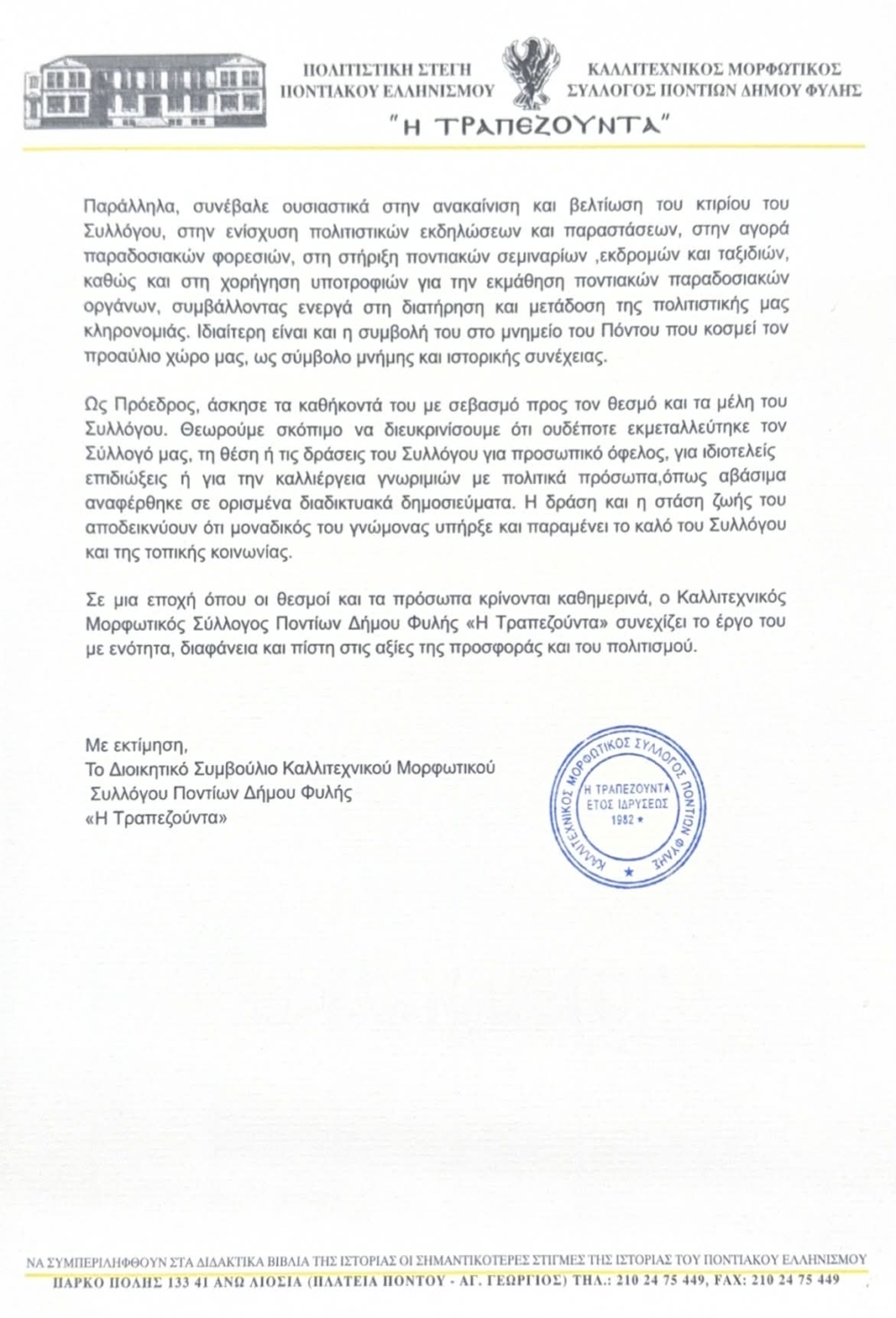 ΠΟΛΙΤΙΣΤΙΚΗ ΣΤΕΓΗ
ΠΟΝΤΙΑΚΟΥ ΕΛΛΗΝΙΣΜΟΥ

ΚΑΛΛΙΤΕΧΝΙΚΟΣ ΜΟΡΦΩΤΙΚΟΣ
ΣΥΛΛΟΓΟΣ ΠΟΝΤΙΩΝ ΔΗΜΟΥ ΦΥΛΗΣ

"Η ΤΡΑΠΕΖΟΥΝΤΑ"

Παράλληλα, συνέβαλε ουσιαστικά στην ανακαίνιση και βελτίωση του κτιρίου του Συλλόγου, στην ενίσχυση πολιτιστικών εκδηλώσεων και παραστάσεων, στην αγορά παραδοσιακών φορεσιών, στη στήριξη ποντιακών σεμιναρίων ,εκδρομών και ταξιδιών, καθώς και στη χορήγηση υποτροφιών για την εκμάθηση ποντιακών παραδοσιακών οργάνων, συμβάλλοντας ενεργά στη διατήρηση και μετάδοση της πολιτιστικής μας κληρονομιάς. Ιδιαίτερη είναι και η συμβολή του στο μνημείο του Πόντου που κοσμεί τον προαύλιο χώρο μας, ως σύμβολο μνήμης και ιστορικής συνέχειας.

Ως Πρόεδρος, άσκησε τα καθήκοντά του με σεβασμό προς τον θεσμό και τα μέλη του Συλλόγου. Θεωρούμε σκόπιμο να διευκρινίσουμε ότι ουδέποτε εκμεταλλεύτηκε τον Σύλλογό μας, τη θέση ή τις δράσεις του Συλλόγου για προσωπικό όφελος, για ιδιοτελείς επιδιώξεις ή για την καλλιέργεια γνωριμιών με πολιτικά πρόσωπα,όπως αβάσιμα αναφέρθηκε σε ορισμένα διαδικτυακά δημοσιεύματα. Η δράση και η στάση ζωής του αποδεικνύουν ότι μοναδικός του γνώμονας υπήρξε και παραμένει το καλό του Συλλόγου και της τοπικής κοινωνίας.

Σε μια εποχή όπου οι θεσμοί και τα πρόσωπα κρίνονται καθημερινά, ο Καλλιτεχνικός Μορφωτικός Σύλλογος Ποντίων Δήμου Φυλής «Η Τραπεζούντα» συνεχίζει το έργο του με ενότητα, διαφάνεια και πίστη στις αξίες της προσφοράς και του πολιτισμού.

Με εκτίμηση,
Το Διοικητικό Συμβούλιο Καλλιτεχνικού Μορφωτικού Συλλόγου Ποντίων Δήμου Φυλής «Η Τραπεζούντα»

ΚΑΛΛΙΤΕΧΝΙΚΟΣ ΜΟΡΦΩΤΙΚΟΣ ΣΥΛΛΟΓΟΣ ΠΟΝΤΙΩΝ ΦΥΛΗΣ
Η ΤΡΑΠΕΖΟΥΝΤΑ
ΕΤΟΣ ΙΔΡΥΣΕΩΣ
1982

ΝΑ ΣΥΜΠΕΡΙΛΗΦΘΟΥΝ ΣΤΑ ΔΙΔΑΚΤΙΚΑ ΒΙΒΛΙΑ ΤΗΣ ΙΣΤΟΡΙΑΣ ΟΙ ΣΗΜΑΝΤΙΚΟΤΕΡΕΣ ΣΤΙΓΜΕΣ ΤΗΣ ΙΣΤΟΡΙΑΣ ΤΟΥ ΠΟΝΤΙΑΚΟΥ ΕΛΛΗΝΙΣΜΟΥ
ΠΑΡΚΟ ΠΟΛΗΣ 133 41 ΑΝΩ ΛΙΟΣΙΑ (ΠΛΑΤΕΙΑ ΠΟΝΤΟΥ - ΑΓ. ΓΕΩΡΓΙΟΣ) ΤΗΛ.: 210 24 75 449, FAX: 210 24 75 449